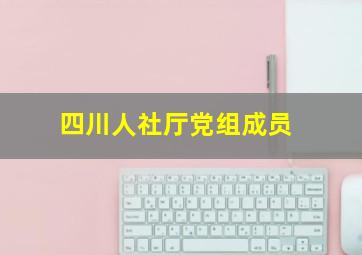 四川人社厅党组成员